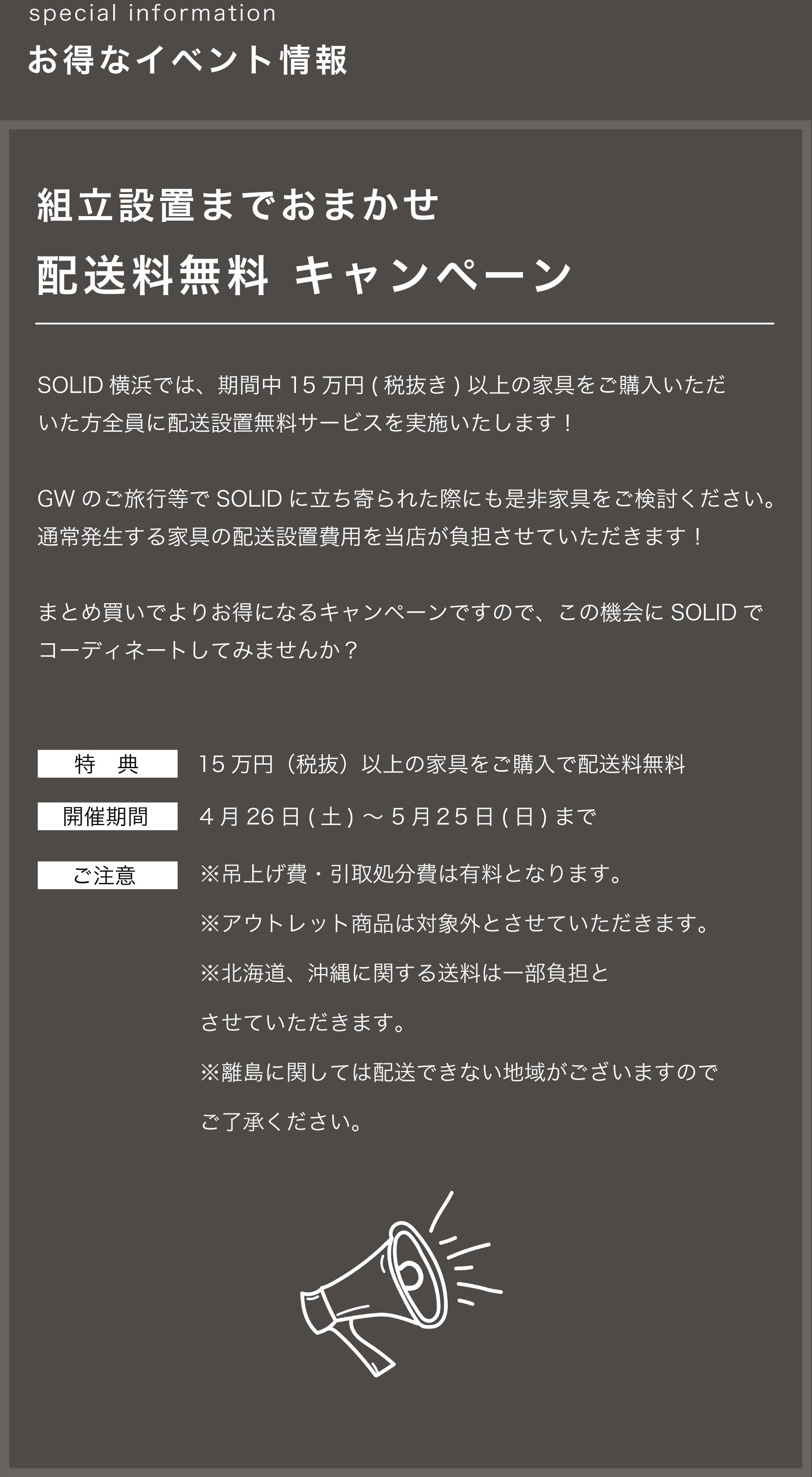 special information
お得なイベント情報

組立設置までおまかせ
配送料無料 キャンペーン

SOLID 横浜では、期間中 15 万円 ( 税抜き ) 以上の家具をご購入いただいた方全員に配送設置無料サービスを実施いたします！

GW のご旅行等で SOLID に立ち寄られた際にも是非家具をご検討ください。通常発生する家具の配送設置費用を当店が負担させていただきます！

まとめ買いでよりお得になるキャンペーンですので、この機会に SOLID でコーディネートしてみませんか？

特　典　15 万円（税抜）以上の家具をご購入で配送料無料

開催期間　4 月 26 日 ( 土 ) 〜 5 月 25 日 ( 日 ) まで

ご注意　※吊上げ費・引取処分費は有料となります。
※アウトレット商品は対象外とさせていただきます。
※北海道、沖縄に関する送料は一部負担とさせていただきます。
※離島に関しては配送できない地域がございますのでご了承ください。